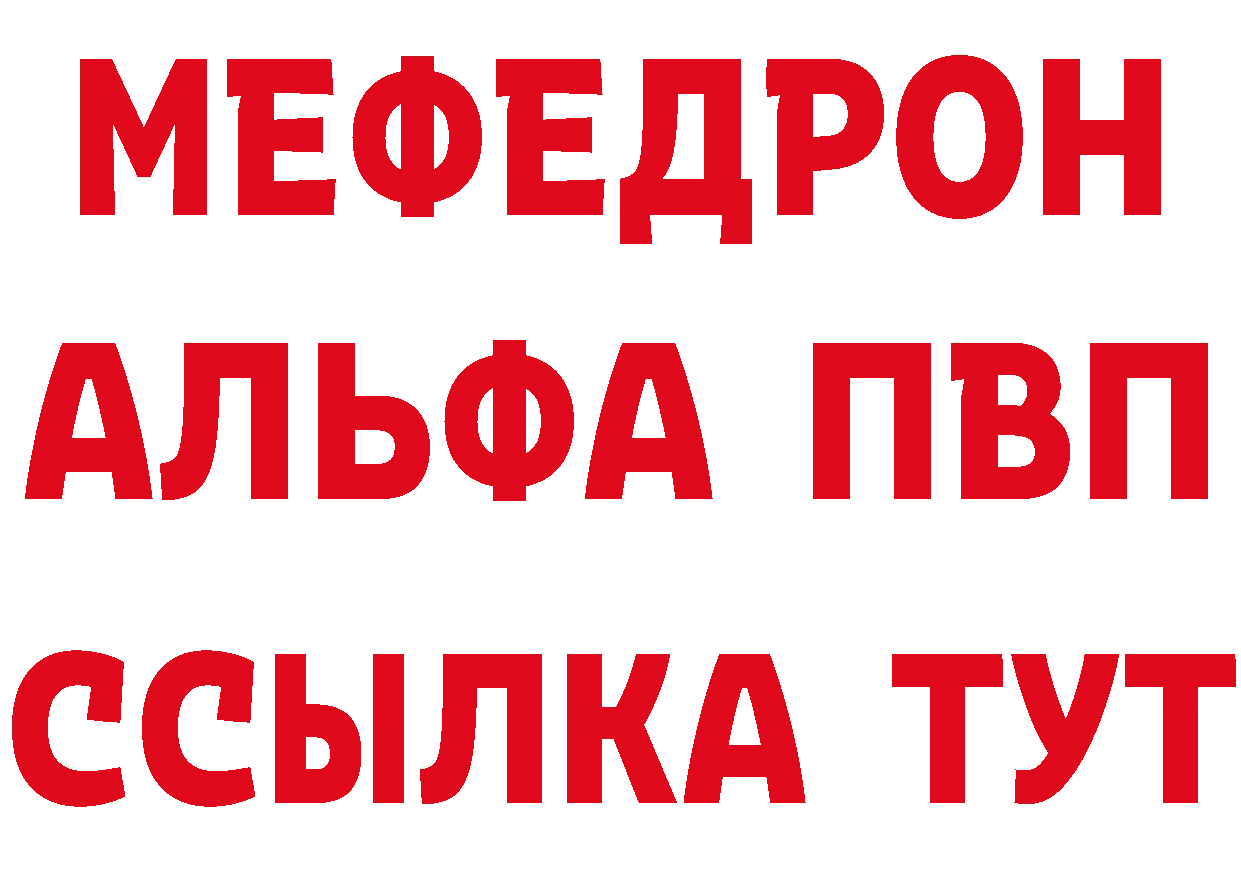 МЕФЕДРОН
АЛЬФА ПВП
ССЫЛКА ТУТ